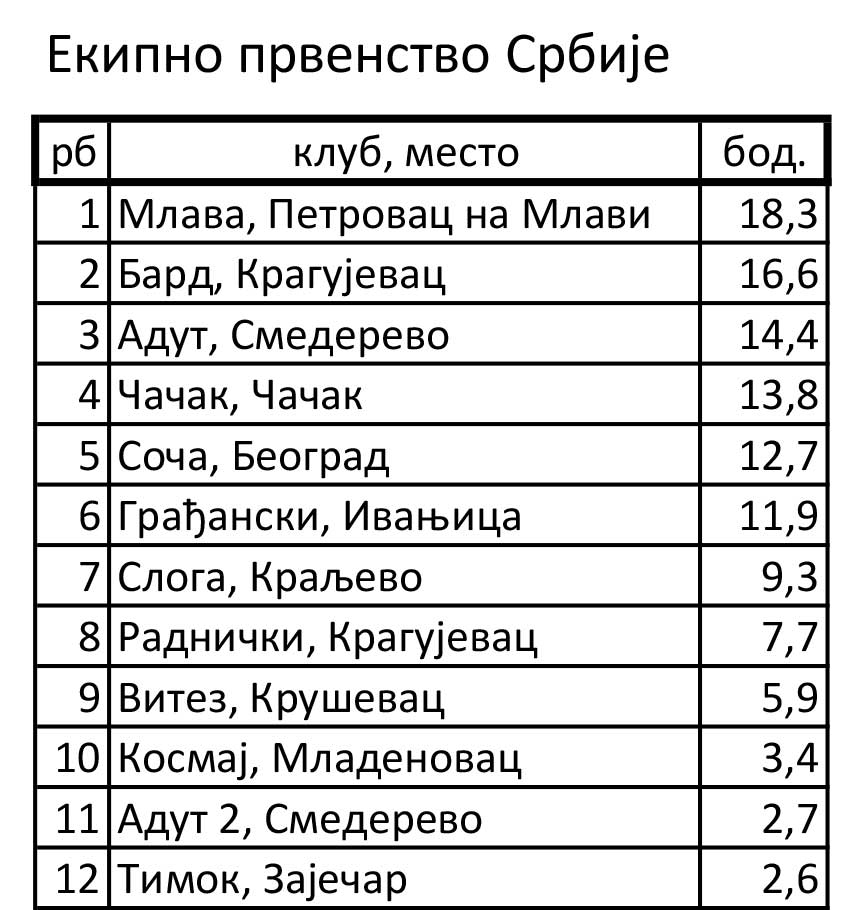 Екипно првенство Србије

| рб | клуб, место | бод. |
|---|---|---|
| 1 | Млава, Петровац на Млави | 18,3 |
| 2 | Бард, Крагујевац | 16,6 |
| 3 | Адут, Смедерево | 14,4 |
| 4 | Чачак, Чачак | 13,8 |
| 5 | Соча, Београд | 12,7 |
| 6 | Грађански, Ивањица | 11,9 |
| 7 | Слога, Краљево | 9,3 |
| 8 | Раднички, Крагујевац | 7,7 |
| 9 | Витез, Крушевац | 5,9 |
| 10 | Космај, Младеновац | 3,4 |
| 11 | Адут 2, Смедерево | 2,7 |
| 12 | Тимок, Зајечар | 2,6 |